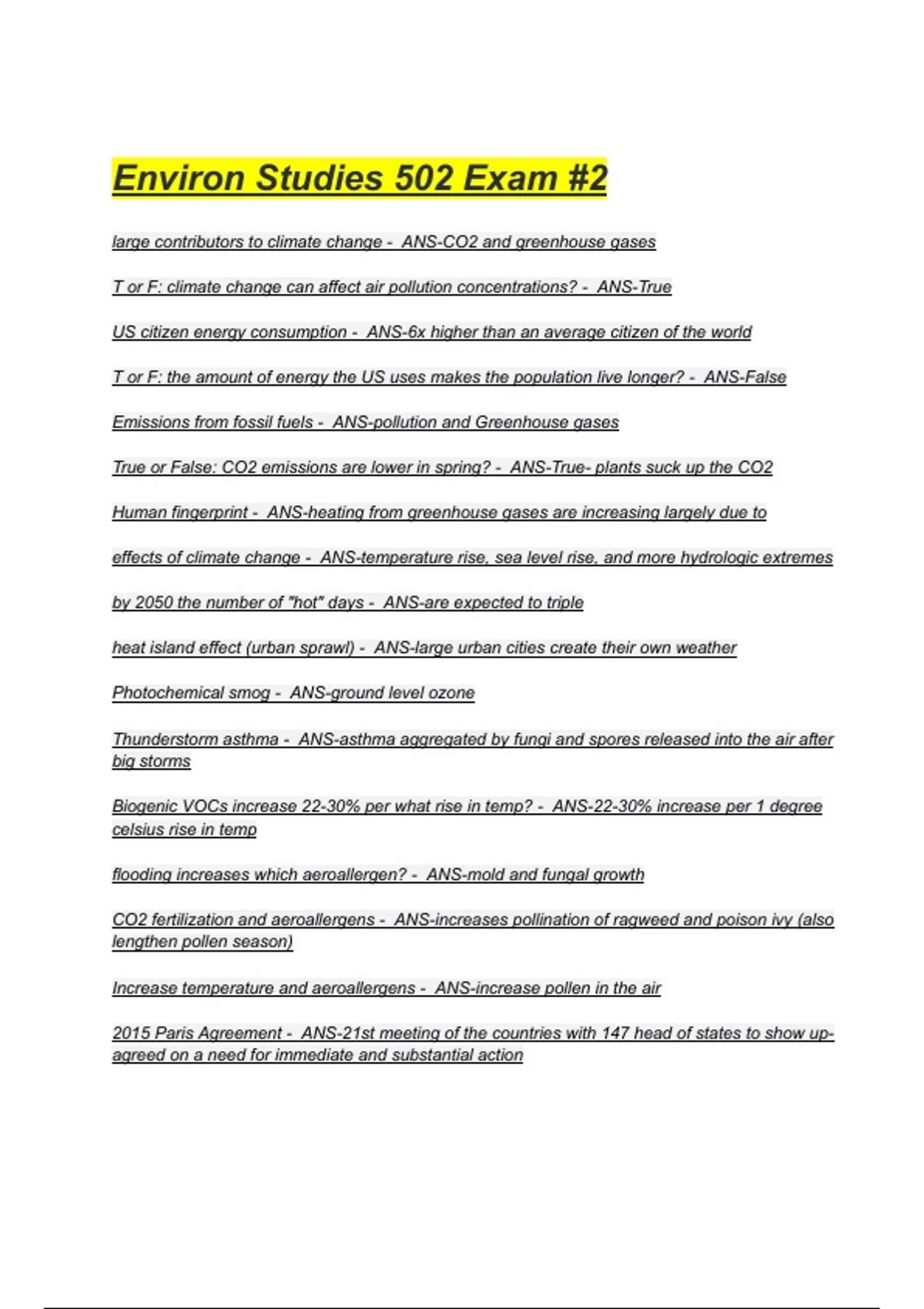 Environ Studies 502 Exam #2

large contributors to climate change - ANS-CO2 and greenhouse gases

T or F: climate change can affect air pollution concentrations? - ANS-True

US citizen energy consumption - ANS-6x higher than an average citizen of the world

T or F: the amount of energy the US uses makes the population live longer? - ANS-False

Emissions from fossil fuels - ANS-pollution and Greenhouse gases

True or False: CO2 emissions are lower in spring? - ANS-True- plants suck up the CO2

Human fingerprint - ANS-heating from greenhouse gases are increasing largely due to

effects of climate change - ANS-temperature rise, sea level rise, and more hydrologic extremes

by 2050 the number of "hot" days - ANS-are expected to triple

heat island effect (urban sprawl) - ANS-large urban cities create their own weather

Photochemical smog - ANS-ground level ozone

Thunderstorm asthma - ANS-asthma aggregated by fungi and spores released into the air after big storms

Biogenic VOCs increase 22-30% per what rise in temp? - ANS-22-30% increase per 1 degree celsius rise in temp

flooding increases which aeroallergen? - ANS-mold and fungal growth

CO2 fertilization and aeroallergens - ANS-increases pollination of ragweed and poison ivy (also lengthen pollen season)

Increase temperature and aeroallergens - ANS-increase pollen in the air

2015 Paris Agreement - ANS-21st meeting of the countries with 147 head of states to show up- agreed on a need for immediate and substantial action